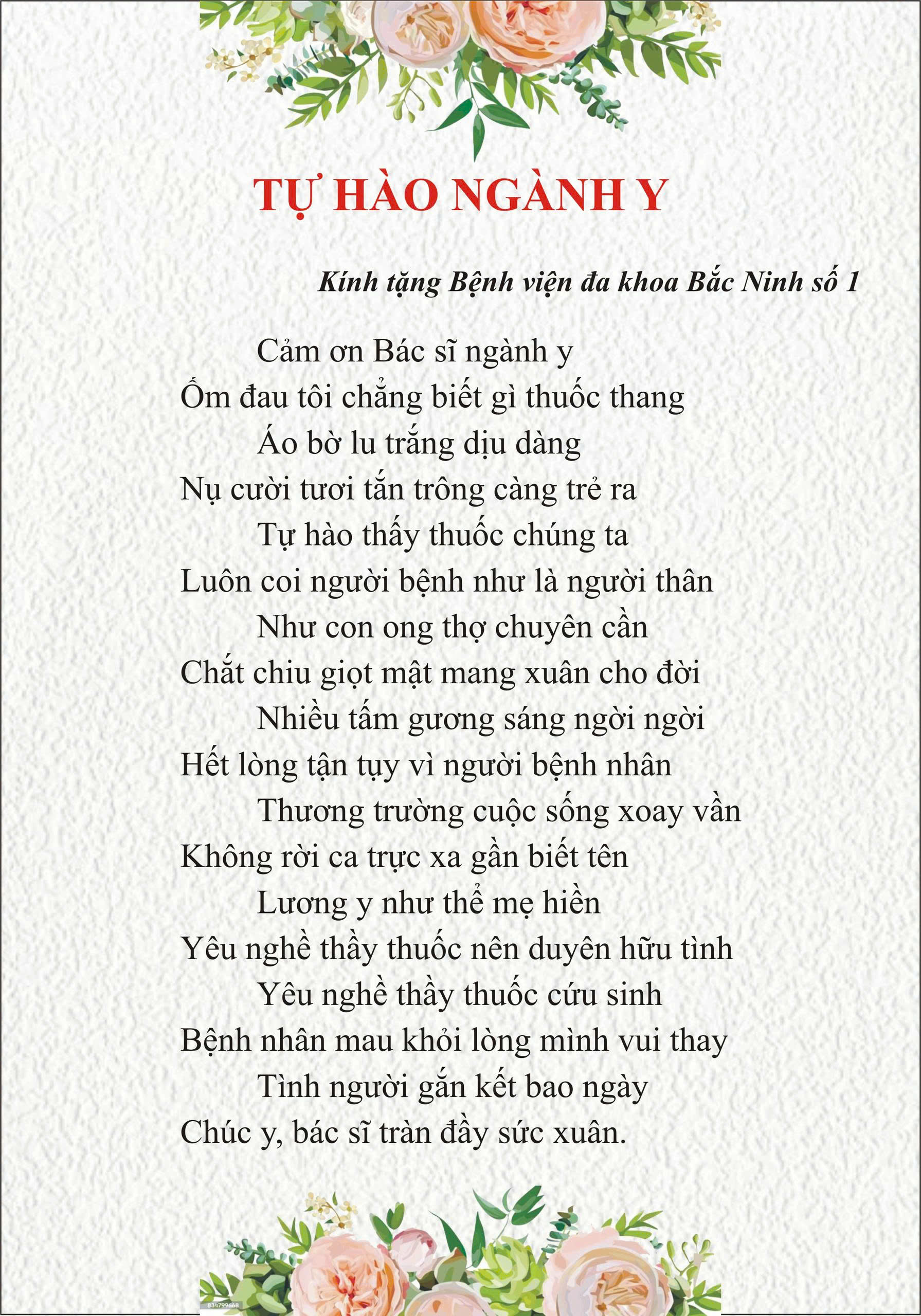 TỰ HÀO NGÀNH Y

Kính tặng Bệnh viện đa khoa Bắc Ninh số 1

Cảm ơn Bác sĩ ngành y
Ốm đau tôi chẳng biết gì thuốc thang
Áo bờ lu trắng dịu dàng
Nụ cười tươi tắn trông càng trẻ ra
Tự hào thầy thuốc chúng ta
Luôn coi người bệnh như là người thân
Như con ong thợ chuyên cần
Chắt chiu giọt mật mang xuân cho đời
Nhiều tấm gương sáng ngời ngời
Hết lòng tận tụy vì người bệnh nhân
Thương trường cuộc sống xoay vần
Không rời ca trực xa gần biết tên
Lương y như thể mẹ hiền
Yêu nghề thầy thuốc nên duyên hữu tình
Yêu nghề thầy thuốc cứu sinh
Bệnh nhân mau khỏi lòng mình vui thay
Tình người gắn kết bao ngày
Chúc y, bác sĩ tràn đầy sức xuân.

834799688